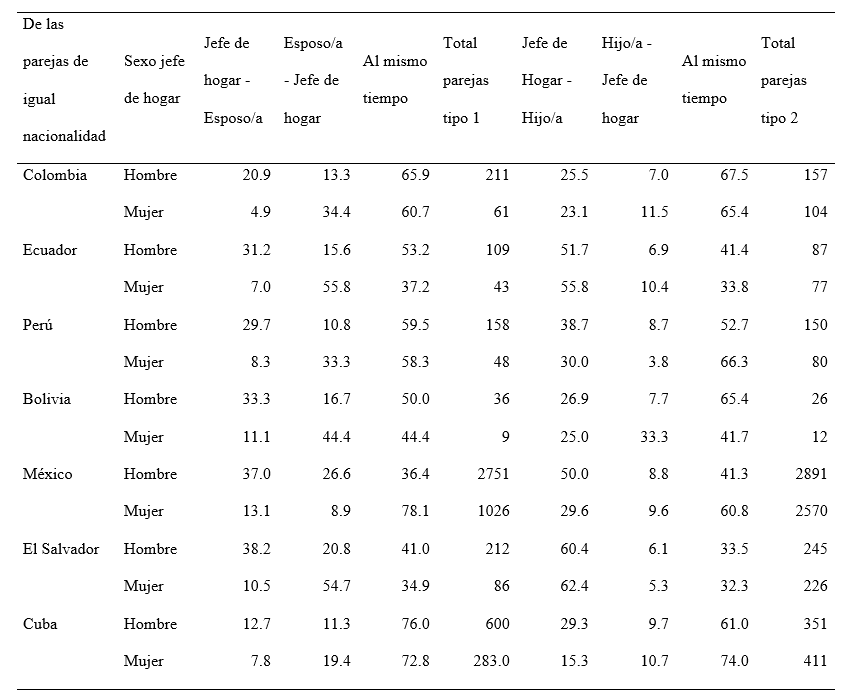 | De las parejas de igual nacionalidad | Sexo jefe de hogar | Jefe de hogar - Esposo/a | Esposo/a - Jefe de hogar | Al mismo tiempo | Total parejas tipo 1 | Jefe de Hogar - Hijo/a | Hijo/a - Jefe de hogar | Al mismo tiempo | Total parejas tipo 2 |
|---|---|---|---|---|---|---|---|---|---|
| Colombia | Hombre | 20.9 | 13.3 | 65.9 | 211 | 25.5 | 7.0 | 67.5 | 157 |
| | Mujer | 4.9 | 34.4 | 60.7 | 61 | 23.1 | 11.5 | 65.4 | 104 |
| Ecuador | Hombre | 31.2 | 15.6 | 53.2 | 109 | 51.7 | 6.9 | 41.4 | 87 |
| | Mujer | 7.0 | 55.8 | 37.2 | 43 | 55.8 | 10.4 | 33.8 | 77 |
| Perú | Hombre | 29.7 | 10.8 | 59.5 | 158 | 38.7 | 8.7 | 52.7 | 150 |
| | Mujer | 8.3 | 33.3 | 58.3 | 48 | 30.0 | 3.8 | 66.3 | 80 |
| Bolivia | Hombre | 33.3 | 16.7 | 50.0 | 36 | 26.9 | 7.7 | 65.4 | 26 |
| | Mujer | 11.1 | 44.4 | 44.4 | 9 | 25.0 | 33.3 | 41.7 | 12 |
| México | Hombre | 37.0 | 26.6 | 36.4 | 2751 | 50.0 | 8.8 | 41.3 | 2891 |
| | Mujer | 13.1 | 8.9 | 78.1 | 1026 | 29.6 | 9.6 | 60.8 | 2570 |
| El Salvador | Hombre | 38.2 | 20.8 | 41.0 | 212 | 60.4 | 6.1 | 33.5 | 245 |
| | Mujer | 10.5 | 54.7 | 34.9 | 86 | 62.4 | 5.3 | 32.3 | 226 |
| Cuba | Hombre | 12.7 | 11.3 | 76.0 | 600 | 29.3 | 9.7 | 61.0 | 351 |
| | Mujer | 7.8 | 19.4 | 72.8 | 283.0 | 15.3 | 10.7 | 74.0 | 411 |